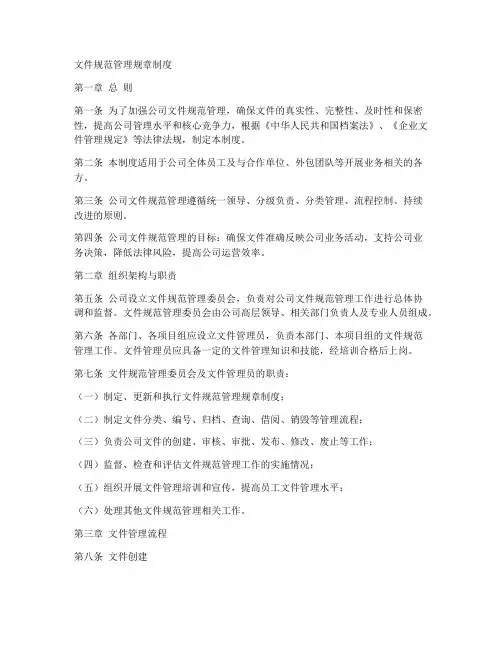 文件规范管理规章制度

第一章 总 则

第一条 为了加强公司文件规范管理，确保文件的真实性、完整性、及时性和保密性，提高公司管理水平和核心竞争力，根据《中华人民共和国档案法》、《企业文件管理规定》等法律法规，制定本制度。

第二条 本制度适用于公司全体员工及与合作单位、外包团队等开展业务相关的各方。

第三条 公司文件规范管理遵循统一领导、分级负责、分类管理、流程控制、持续改进的原则。

第四条 公司文件规范管理的目标：确保文件准确反映公司业务活动，支持公司业务决策，降低法律风险，提高公司运营效率。

第二章 组织架构与职责

第五条 公司设立文件规范管理委员会，负责对公司文件规范管理工作进行总体协调和监督。文件规范管理委员会由公司高层领导、相关部门负责人及专业人员组成。

第六条 各部门、各项目组应设立文件管理员，负责本部门、本项目组的文件规范管理工作。文件管理员应具备一定的文件管理知识和技能，经培训合格后上岗。

第七条 文件规范管理委员会及文件管理员的职责：

（一）制定、更新和执行文件规范管理规章制度；

（二）制定文件分类、编号、归档、查询、借阅、销毁等管理流程；

（三）负责公司文件的创建、审核、审批、发布、修改、废止等工作；

（四）监督、检查和评估文件规范管理工作的实施情况；

（五）组织开展文件管理培训和宣传，提高员工文件管理水平；

（六）处理其他文件规范管理相关工作。

第三章 文件管理流程

第八条 文件创建